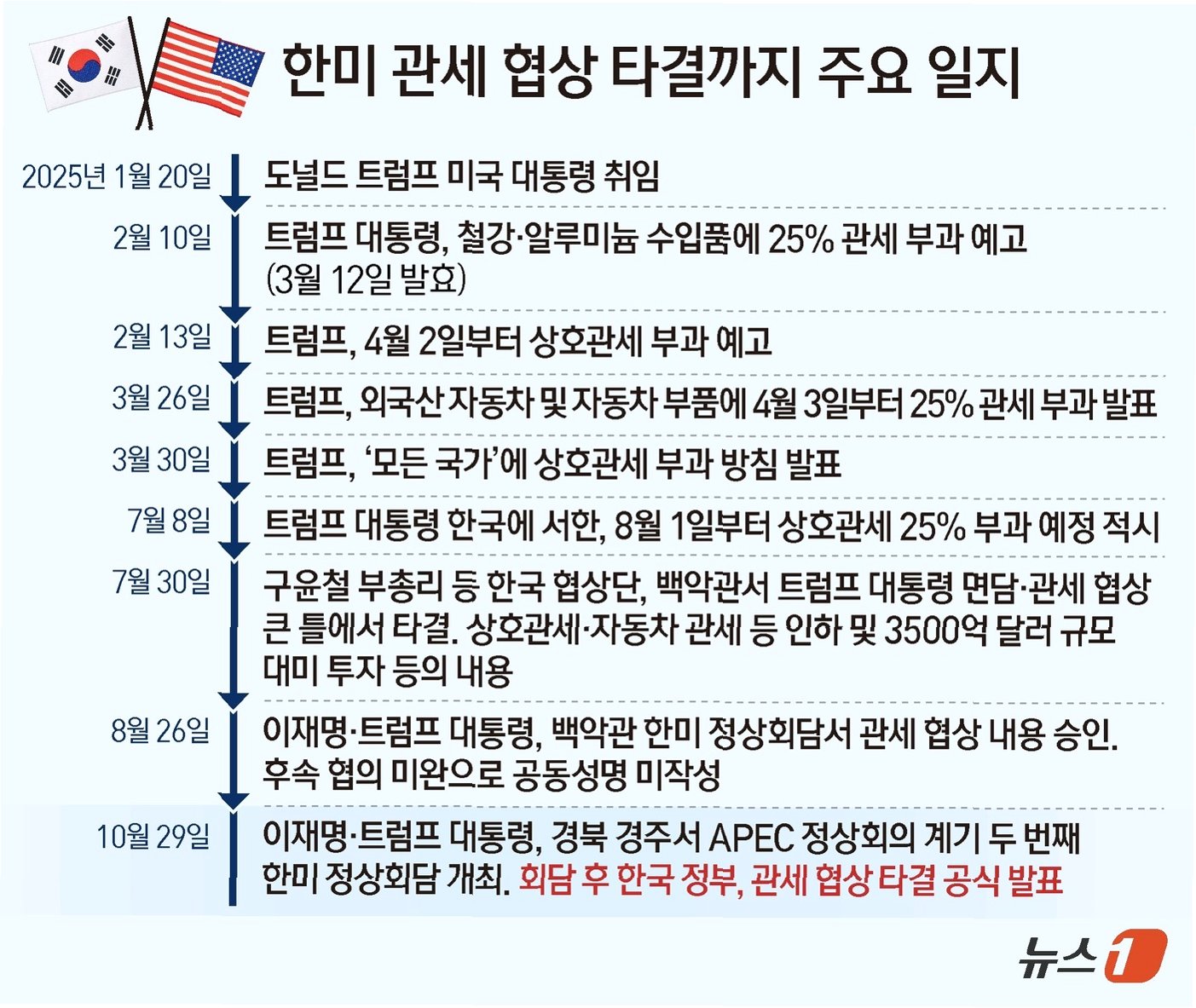 한미 관세 협상 타결까지 주요 일지

2025년 1월 20일 도널드 트럼프 미국 대통령 취임

2월 10일 트럼프 대통령, 철강·알루미늄 수입품에 25% 관세 부과 예고 (3월 12일 발효)

2월 13일 트럼프, 4월 2일부터 상호관세 부과 예고

3월 26일 트럼프, 외국산 자동차 및 자동차 부품에 4월 3일부터 25% 관세 부과 발표

3월 30일 트럼프, '모든 국가'에 상호관세 부과 방침 발표

7월 8일 트럼프 대통령 한국에 서한, 8월 1일부터 상호관세 25% 부과 예정 적시

7월 30일 구윤철 부총리 등 한국 협상단, 백악관서 트럼프 대통령 면담·관세 협상 큰 틀에서 타결. 상호관세·자동차 관세 등 인하 및 3500억 달러 규모 대미 투자 등의 내용

8월 26일 이재명·트럼프 대통령, 백악관 한미 정상회담서 관세 협상 내용 승인. 후속 협의 미완으로 공동성명 미작성

10월 29일 이재명·트럼프 대통령, 경북 경주서 APEC 정상회의 계기 두 번째 한미 정상회담 개최. 회담 후 한국 정부, 관세 협상 타결 공식 발표

뉴스1